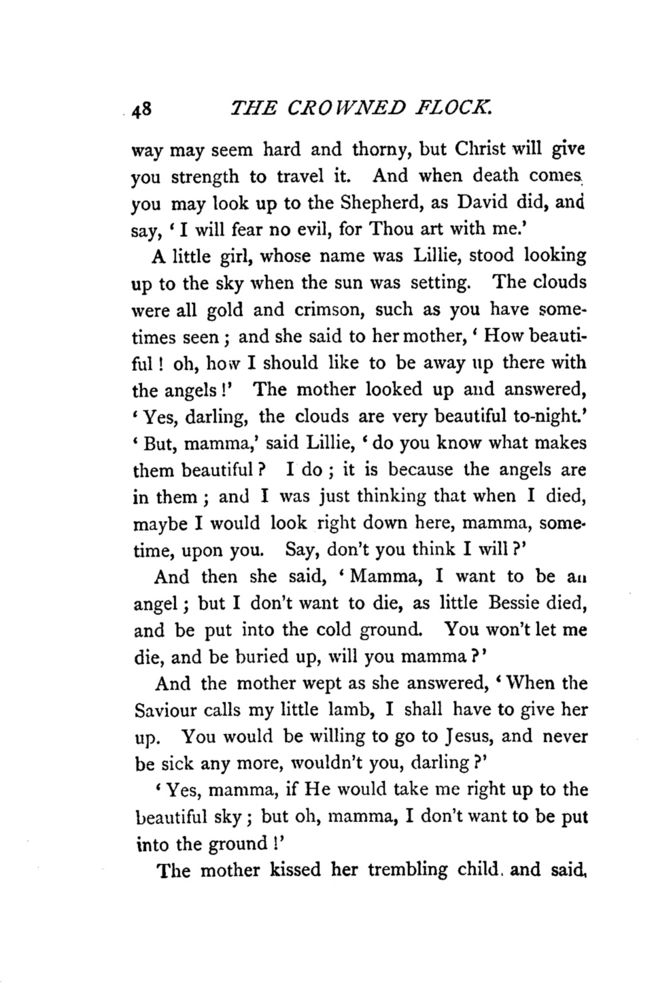 48 THE CROWNED FLOCK.

way may seem hard and thorny, but Christ will give you strength to travel it. And when death comes you may look up to the Shepherd, as David did, and say, 'I will fear no evil, for Thou art with me.'

A little girl, whose name was Lillie, stood looking up to the sky when the sun was setting. The clouds were all gold and crimson, such as you have sometimes seen; and she said to her mother, 'How beautiful! oh, how I should like to be away up there with the angels!' The mother looked up and answered, 'Yes, darling, the clouds are very beautiful to-night.' 'But, mamma,' said Lillie, 'do you know what makes them beautiful? I do; it is because the angels are in them; and I was just thinking that when I died, maybe I would look right down here, mamma, sometime, upon you. Say, don't you think I will?'

And then she said, 'Mamma, I want to be an angel; but I don't want to die, as little Bessie died, and be put into the cold ground. You won't let me die, and be buried up, will you mamma?'

And the mother wept as she answered, 'When the Saviour calls my little lamb, I shall have to give her up. You would be willing to go to Jesus, and never be sick any more, wouldn't you, darling?'

'Yes, mamma, if He would take me right up to the beautiful sky; but oh, mamma, I don't want to be put into the ground!'

The mother kissed her trembling child, and said,